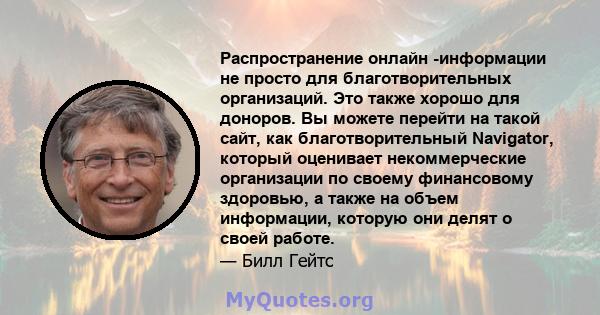 Распространение онлайн -информации не просто для благотворительных организаций. Это также хорошо для доноров. Вы можете перейти на такой сайт, как благотворительный Navigator, который оценивает некоммерческие организации по своему финансовому здоровью, а также на объем информации, которую они делят о своей работе.
— Билл Гейтс

MyQuotes.org